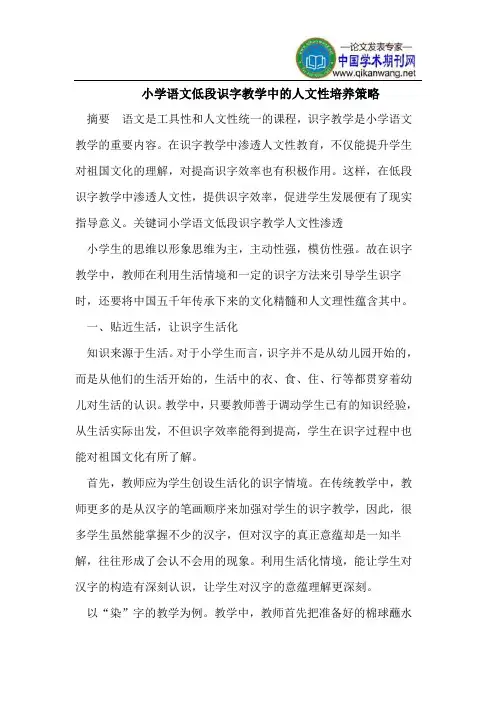 —论文发表专家—
中国学术期刊网
www.qikanwang.net

小学语文低段识字教学中的人文性培养策略

摘要 语文是工具性和人文性统一的课程，识字教学是小学语文教学的重要内容。在识字教学中渗透人文性教育，不仅能提升学生对祖国文化的理解，对提高识字效率也有积极作用。这样，在低段识字教学中渗透人文性，提供识字效率，促进学生发展便有了现实指导意义。关键词小学语文低段识字教学人文性渗透

小学生的思维以形象思维为主，主动性强，模仿性强。故在识字教学中，教师在利用生活情境和一定的识字方法来引导学生识字时，还要将中国五千年传承下来的文化精髓和人文理性蕴含其中。

一、贴近生活，让识字生活化

知识来源于生活。对于小学生而言，识字并不是从幼儿园开始的，而是从他们的生活开始的，生活中的衣、食、住、行等都贯穿着幼儿对生活的认识。教学中，只要教师善于调动学生已有的知识经验，从生活实际出发，不但识字效率能得到提高，学生在识字过程中也能对祖国文化有所了解。

首先，教师应为学生创设生活化的识字情境。在传统教学中，教师更多的是从汉字的笔画顺序来加强对学生的识字教学，因此，很多学生虽然能掌握不少的汉字，但对汉字的真正意蕴却是一知半解，往往形成了会认不会用的现象。利用生活化情境，能让学生对汉字的构造有深刻认识，让学生对汉字的意蕴理解更深刻。

以“染”字的教学为例。教学中，教师首先把准备好的棉球蘸水